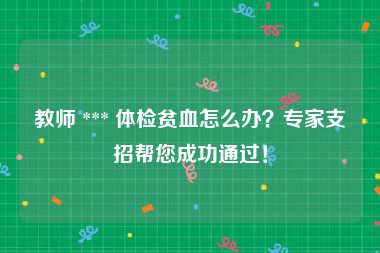 教师 *** 体检贫血怎么办？专家支招帮您成功通过！